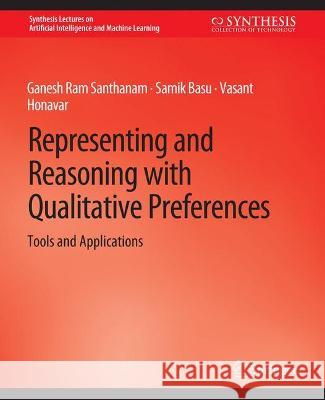 Synthesis Lectures on Artificial Intelligence and Machine Learning

SYNTHESIS
COLLECTION OF TECHNOLOGY

Ganesh Ram Santhanam · Samik Basu · Vasant Honavar

Representing and Reasoning with Qualitative Preferences

Tools and Applications

Kraina Książek